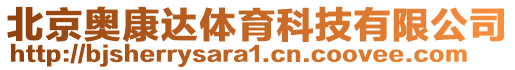 北京奥康达体育科技有限公司
http://bjsherrysara1.cn.coovee.com